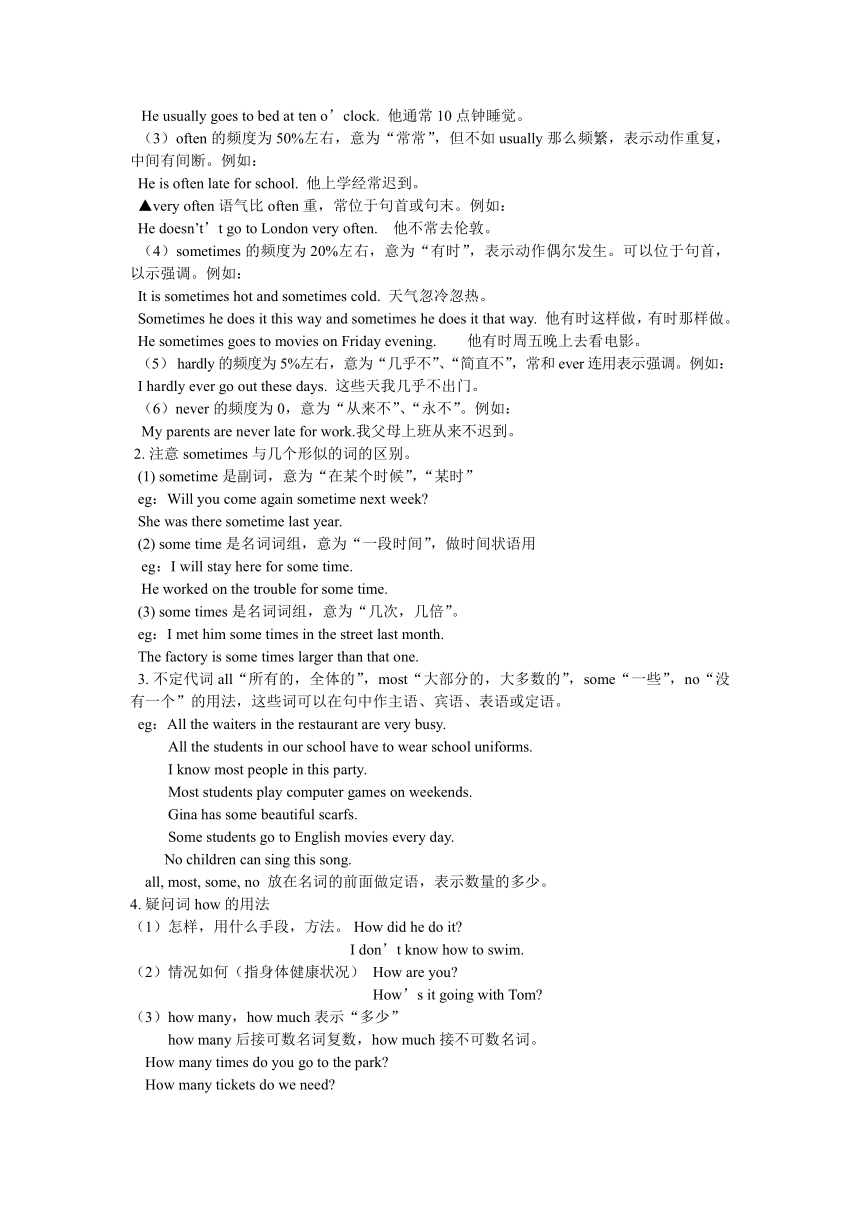 He usually goes to bed at ten o’clock. 他通常 10 点钟睡觉。
（3）often 的频度为 50%左右，意为“常常”，但不如 usually 那么频繁，表示动作重复，中间有间断。例如：
He is often late for school. 他上学经常迟到。
▲very often 语气比 often 重，常位于句首或句末。例如：
He doesn’t’t go to London very often. 他不常去伦敦。
（4）sometimes 的频度为 20%左右，意为“有时”，表示动作偶尔发生。可以位于句首，以示强调。例如：
It is sometimes hot and sometimes cold. 天气忽冷忽热。
Sometimes he does it this way and sometimes he does it that way. 他有时这样做，有时那样做。
He sometimes goes to movies on Friday evening. 他有时周五晚上去看电影。
（5） hardly 的频度为 5%左右，意为“几乎不”、“简直不”，常和 ever 连用表示强调。例如：
I hardly ever go out these days. 这些天我几乎不出门。
（6）never 的频度为 0，意为“从来不”、“永不”。例如：
My parents are never late for work.我父母上班从来不迟到。
2. 注意 sometimes 与几个形似的词的区别。
(1) sometime 是副词，意为“在某个时候”，“某时”
eg：Will you come again sometime next week?
She was there sometime last year.
(2) some time 是名词词组，意为“一段时间”，做时间状语用
eg：I will stay here for some time.
He worked on the trouble for some time.
(3) some times 是名词词组，意为“几次，几倍”。
eg：I met him some times in the street last month.
The factory is some times larger than that one.
3. 不定代词 all“所有的，全体的”，most“大部分的，大多数的”，some“一些”，no“没有一个”的用法，这些词可以在句中作主语、宾语、表语或定语。
eg：All the waiters in the restaurant are very busy.
All the students in our school have to wear school uniforms.
I know most people in this party.
Most students play computer games on weekends.
Gina has some beautiful scarfs.
Some students go to English movies every day.
No children can sing this song.
all, most, some, no 放在名词的前面做定语，表示数量的多少。
4. 疑问词 how 的用法
（1）怎样，用什么手段，方法。 How did he do it?
I don’t know how to swim.
（2）情况如何（指身体健康状况） How are you?
How’s it going with Tom?
（3）how many，how much 表示“多少”
how many 后接可数名词复数，how much 接不可数名词。
How many times do you go to the park?
How many tickets do we need?